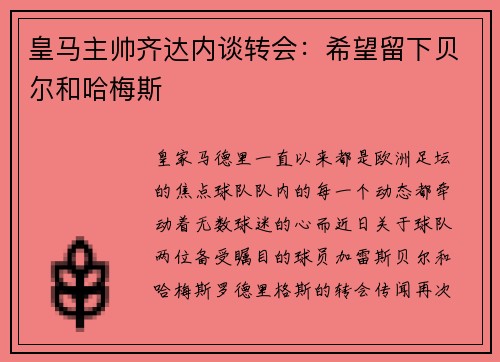 皇马主帅齐达内谈转会：希望留下贝尔和哈梅斯

皇家马德里一直以来都是欧洲足坛的焦点球队队内的每一个动态都牵动着无数球迷的心而近日关于球队两位备受瞩目的球员加雷斯贝尔和哈梅斯罗德里格斯的转会传闻再次